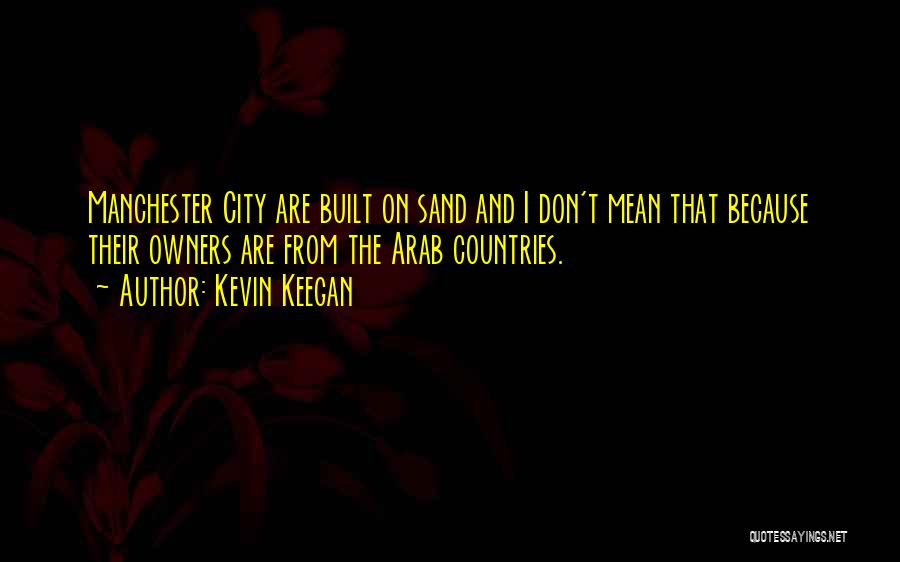 Manchester City are built on sand and I don't mean that because their owners are from the Arab countries.
~ Author: Kevin Keegan

QUOTESSAYINGS.NET